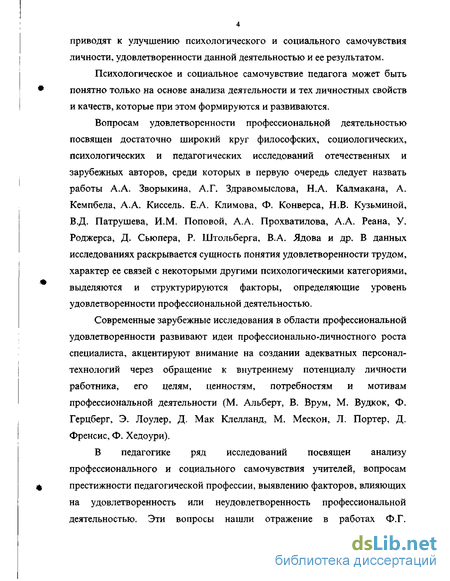 4

приводят к улучшению психологического и социального самочувствия личности, удовлетворенности данной деятельностью и ее результатом.

Психологическое и социальное самочувствие педагога может быть понятно только на основе анализа деятельности и тех личностных свойств и качеств, которые при этом формируются и развиваются.

Вопросам удовлетворенности профессиональной деятельностью посвящен достаточно широкий круг философских, социологических, психологических и педагогических исследований отечественных и зарубежных авторов, среди которых в первую очередь следует назвать работы А.А. Зворыкина, А.Г. Здравомыслова, Н.А. Калмакана, А. Кемпбела, А.А. Киссель. Е.А. Климова, Ф. Конверса, Н.В. Кузьминой, В.Д. Патрушева, И.М. Поповой, А.А. Прохватилова, А.А. Реана, У. Роджерса, Д. Сьюпера, Р. Штольберга, В.А. Ядова и др. В данных исследованиях раскрывается сущность понятия удовлетворенности трудом, характер ее связей с некоторыми другими психологическими категориями, выделяются и структурируются факторы, определяющие уровень удовлетворенности профессиональной деятельностью.

Современные зарубежные исследования в области профессиональной удовлетворенности развивают идеи профессионально-личностного роста специалиста, акцентируют внимание на создании адекватных персонал-технологий через обращение к внутреннему потенциалу личности работника, его целям, ценностям, потребностям и мотивам профессиональной деятельности (М. Альберт, В. Врум, М. Вудкок, Ф. Герцберг, Э. Лоулер, Д. Мак Клелланд, М. Мескон, Л. Портер, Д. Френсис, Ф. Хедоури).

В педагогике ряд исследований посвящен анализу профессионального и социального самочувствия учителей, вопросам престижности педагогической профессии, выявлению факторов, влияющих на удовлетворенность или неудовлетворенность профессиональной деятельностью. Эти вопросы нашли отражение в работах Ф.Г.

dsLib.net
библиотека диссертаций